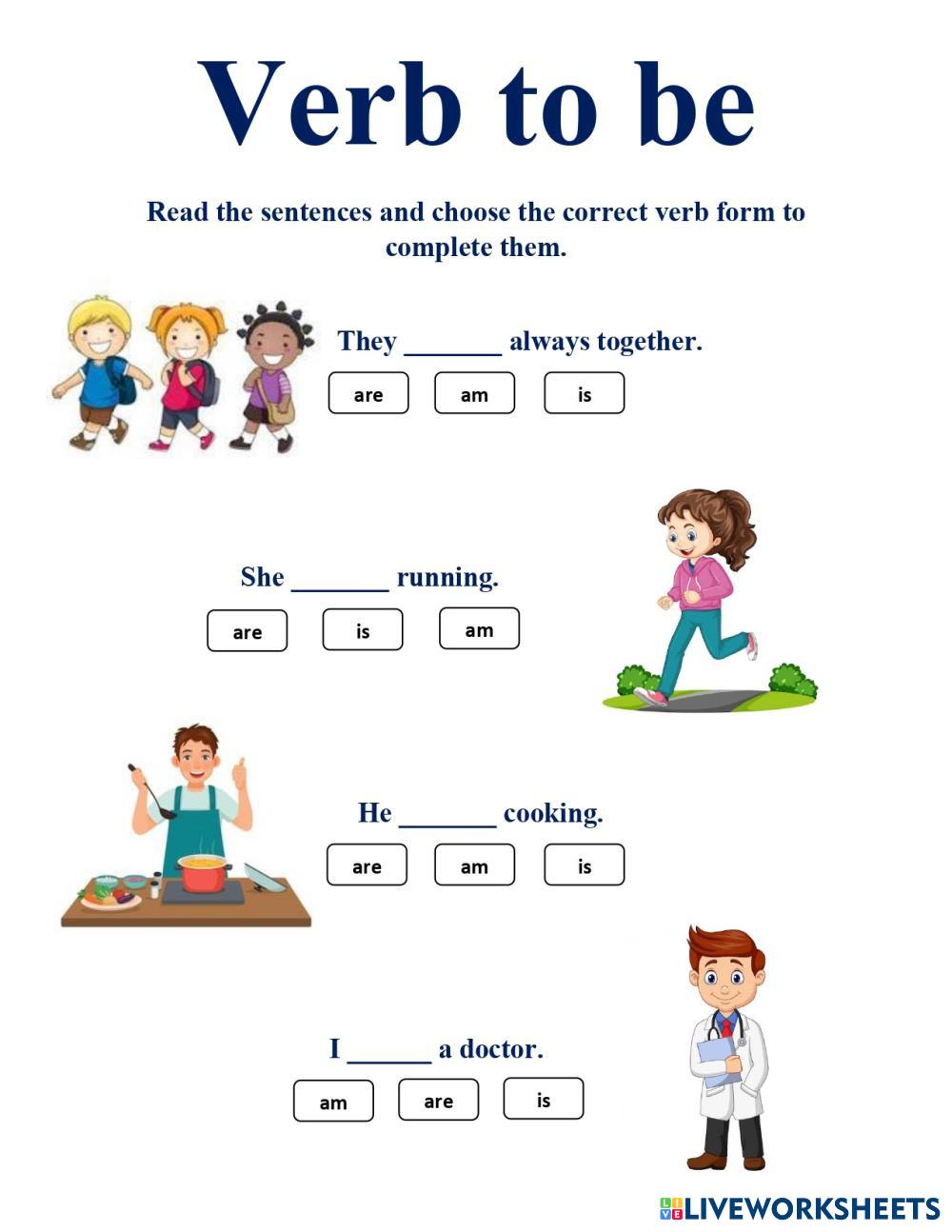 Verb to be

Read the sentences and choose the correct verb form to complete them.

They _______ always together.

are am is

She _______ running.

are is am

He _______ cooking.

are am is

I ______ a doctor.

am are is

LIVEWORKSHEETS